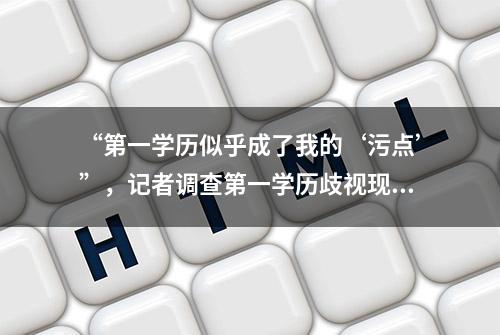 “第一学历似乎成了我的‘污点’”，记者调查第一学历歧视现...

H T M L